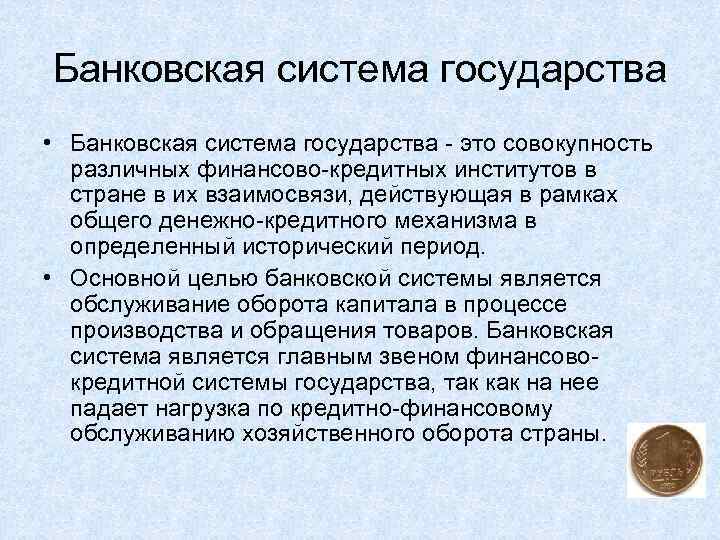 Банковская система государства

• Банковская система государства - это совокупность различных финансово-кредитных институтов в стране в их взаимосвязи, действующая в рамках общего денежно-кредитного механизма в определенный исторический период.

• Основной целью банковской системы является обслуживание оборота капитала в процессе производства и обращения товаров. Банковская система является главным звеном финансово-кредитной системы государства, так как на нее падает нагрузка по кредитно-финансовому обслуживанию хозяйственного оборота страны.

1 РУБЛЬ